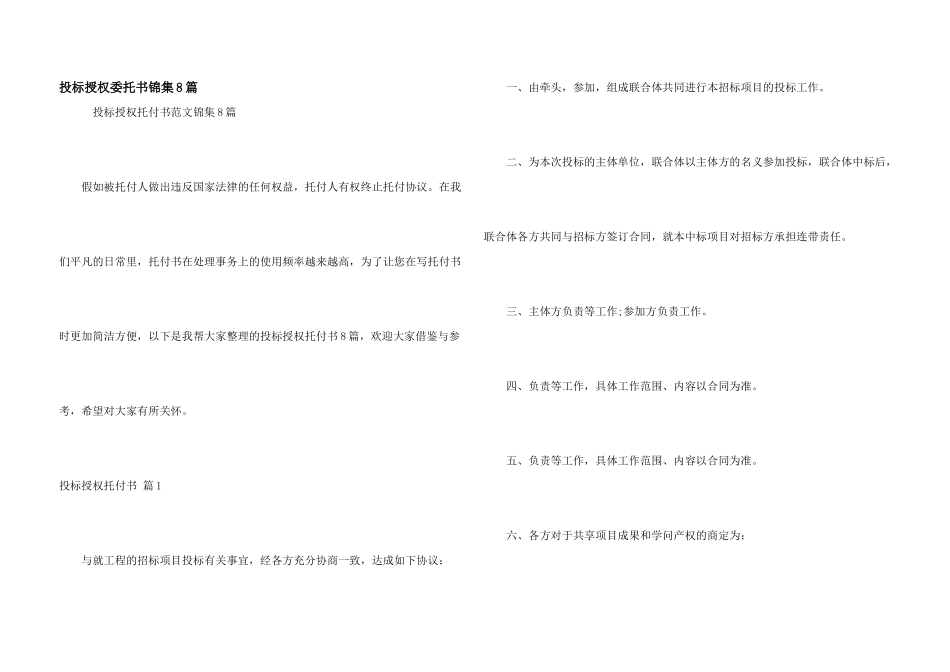 投标授权委托书锦集8篇

投标授权托付书范文锦集8篇

假如被托付人做出违反国家法律的任何权益，托付人有权终止托付协议。在我们平凡的日常里，托付书在处理事务上的使用频率越来越高，为了让您在写托付书时更加简洁方便，以下是我帮大家整理的投标授权托付书8篇，欢迎大家借鉴与参考，希望对大家有所关怀。

投标授权托付书 篇1

与就工程的招标项目投标有关事宜，经各方充分协商一致，达成如下协议：

一、由牵头，参加，组成联合体共同进行本招标项目的投标工作。

二、为本次投标的主体单位，联合体以主体方的名义参加投标，联合体中标后，联合体各方共同与招标方签订合同，就本中标项目对招标方承担连带责任。

三、主体方负责等工作;参加方负责工作。

四、负责等工作，具体工作范围、内容以合同为准。

五、负责等工作，具体工作范围、内容以合同为准。

六、各方对于共享项目成果和学问产权的商定为：